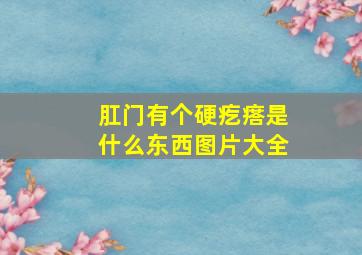 肛门有个硬疙瘩是什么东西图片大全